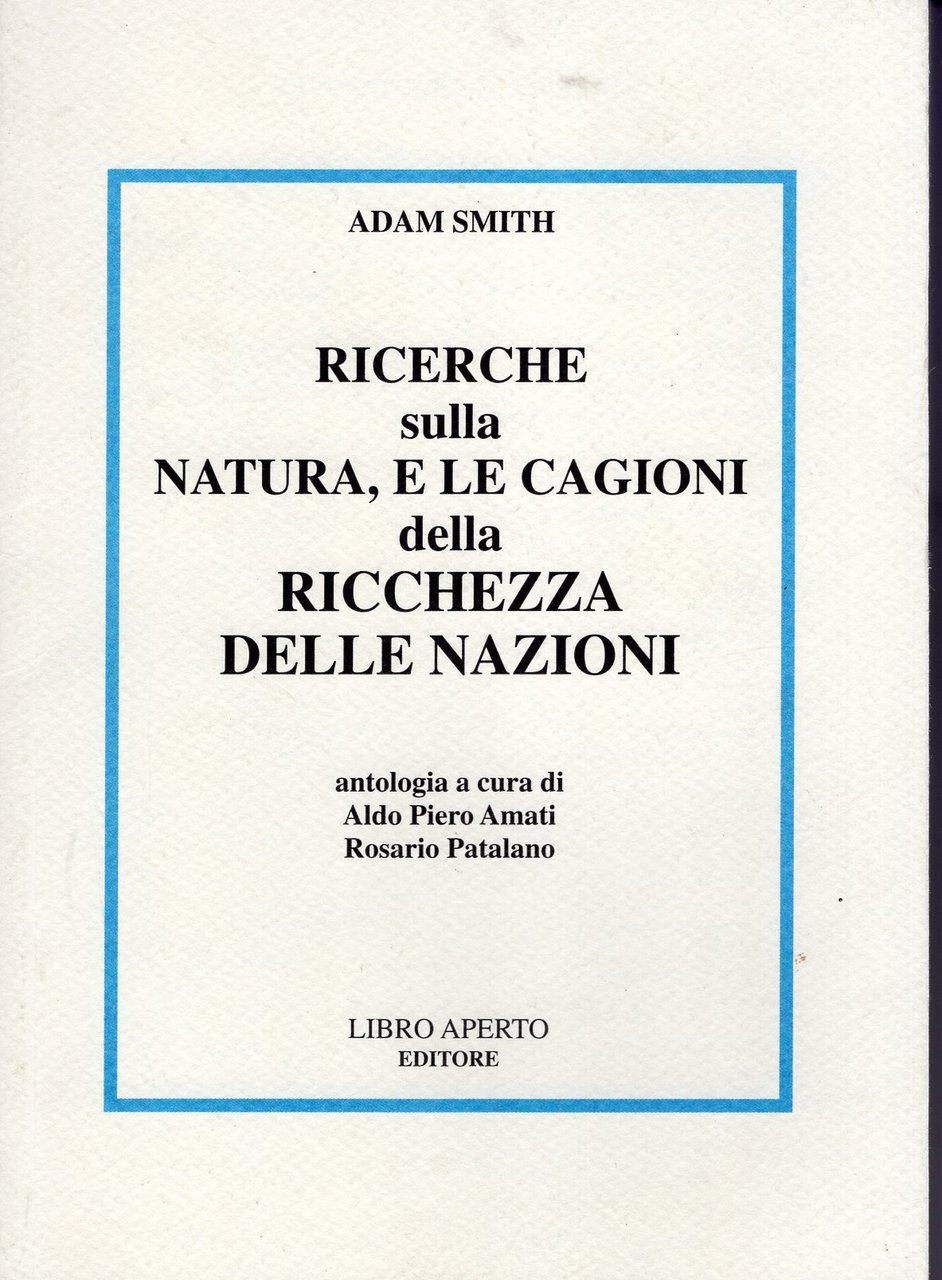 ADAM SMITH

RICERCHE
sulla
NATURA, E LE CAGIONI
della
RICCHEZZA
DELLE NAZIONI

antologia a cura di
Aldo Piero Amati
Rosario Patalano

LIBRO APERTO
EDITORE